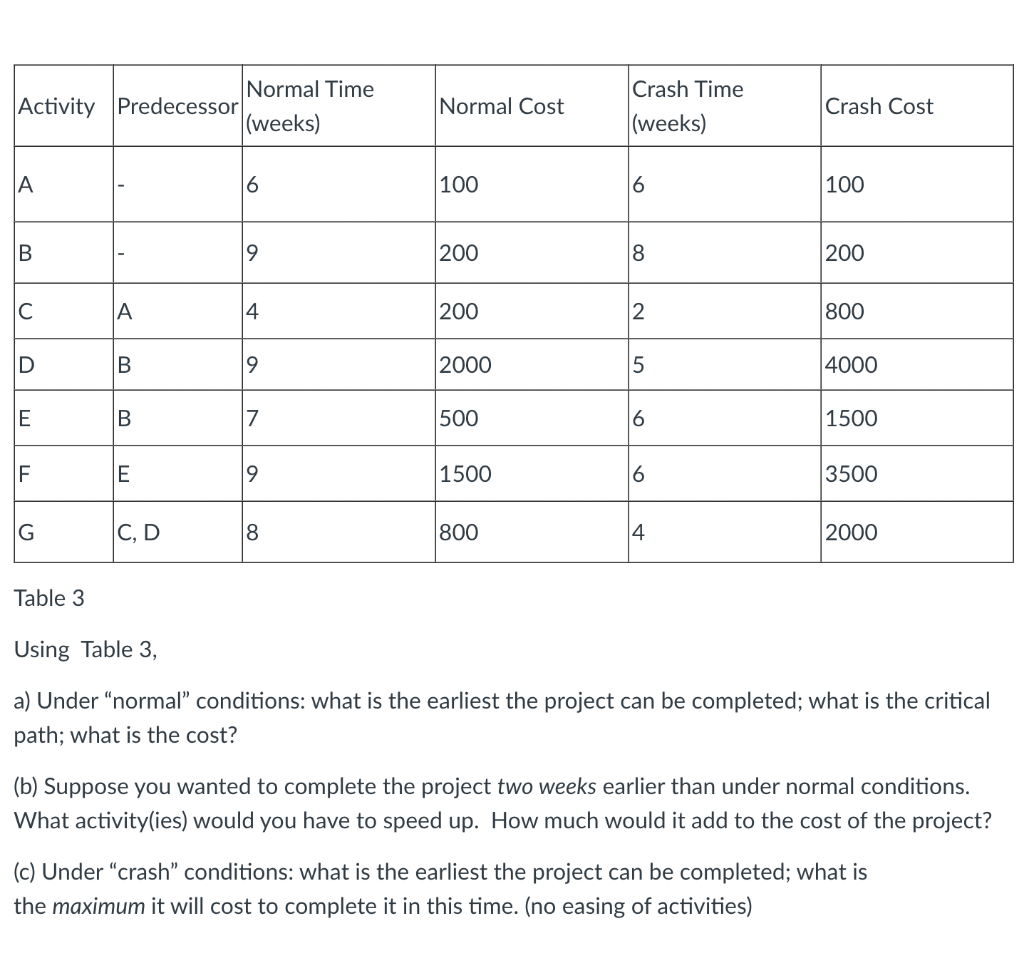 | Activity | Predecessor | Normal Time (weeks) | Normal Cost | Crash Time (weeks) | Crash Cost |
|---|---|---|---|---|---|
| A | - | 6 | 100 | 6 | 100 |
| B | - | 9 | 200 | 8 | 200 |
| C | A | 4 | 200 | 2 | 800 |
| D | B | 9 | 2000 | 5 | 4000 |
| E | B | 7 | 500 | 6 | 1500 |
| F | E | 9 | 1500 | 6 | 3500 |
| G | C, D | 8 | 800 | 4 | 2000 |

Table 3

Using Table 3,

a) Under “normal” conditions: what is the earliest the project can be completed; what is the critical path; what is the cost?

(b) Suppose you wanted to complete the project two weeks earlier than under normal conditions. What activity(ies) would you have to speed up. How much would it add to the cost of the project?

(c) Under “crash” conditions: what is the earliest the project can be completed; what is the maximum it will cost to complete it in this time. (no easing of activities)